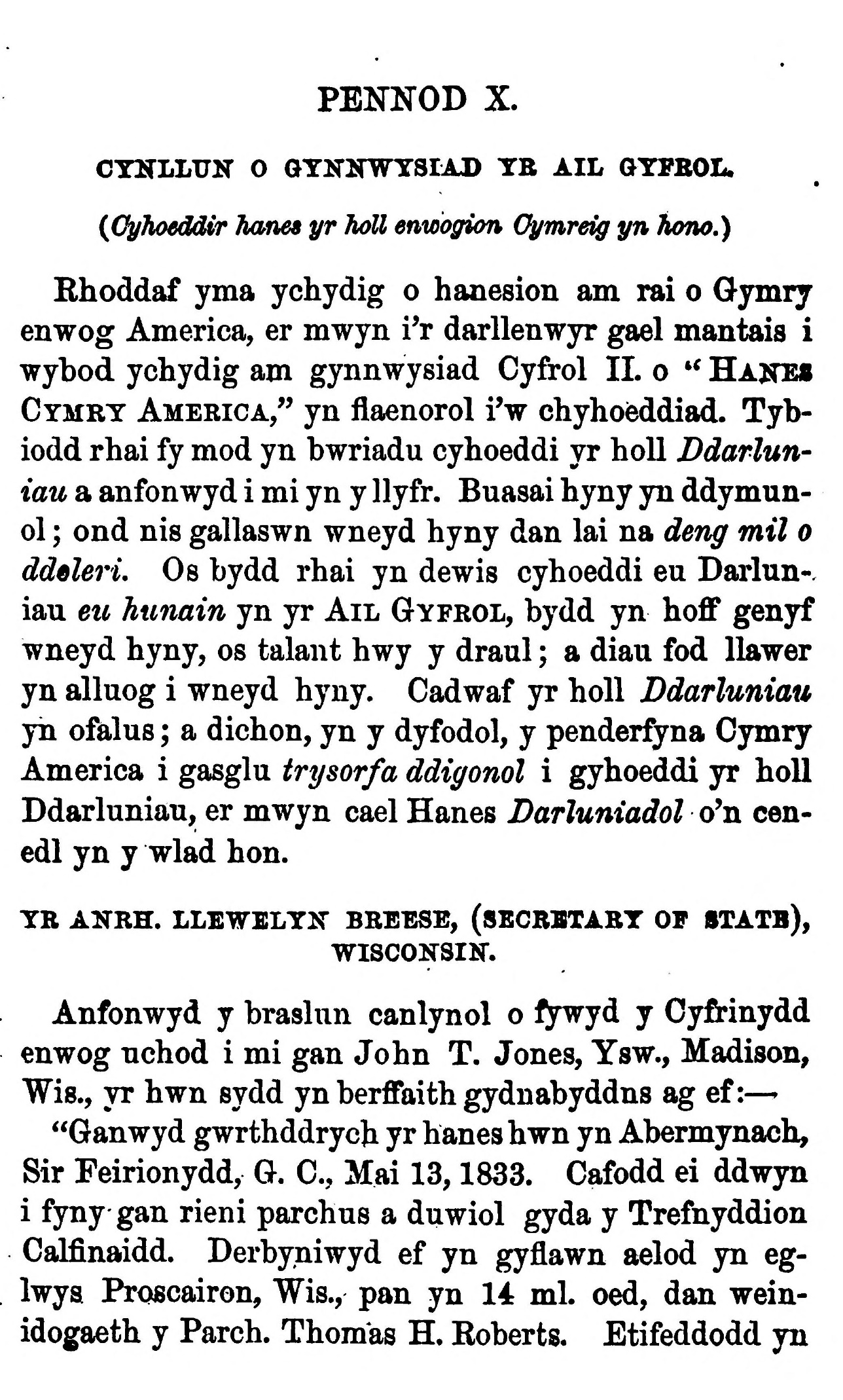 PENNOD X.

CYNLLUN O GYNNWYSIAD YR AIL GYFROL.

(Cyhoeddir hanes yr holl enwogion Cymreig yn hono.)

Rhoddaf yma ychydig o hanesion am rai o Gymry enwog America, er mwyn i'r darllenwyr gael mantais i wybod ychydig am gynnwysiad Cyfrol II. o "HANES CYMRY AMERICA," yn flaenorol i'w chyhoeddiad. Tybiodd rhai fy mod yn bwriadu cyhoeddi yr holl Ddarluniau a anfonwyd i mi yn y llyfr. Buasai hyny yn ddymunol; ond nis gallaswn wneyd hyny dan lai na deng mil o ddoleri. Os bydd rhai yn dewis cyhoeddi eu Darluniau eu hunain yn yr AIL GYFROL, bydd yn hoff genyf wneyd hyny, os talant hwy y draul; a diau fod llawer yn alluog i wneyd hyny. Cadwaf yr holl Ddarluniau yn ofalus; a dichon, yn y dyfodol, y penderfyna Cymry America i gasglu trysorfa ddigonol i gyhoeddi yr holl Ddarluniau, er mwyn cael Hanes Darluniadol o'n cenedl yn y wlad hon.

YR ANRH. LLEWELYN BREESE, (SECRETARY OF STATE), WISCONSIN.

Anfonwyd y braslun canlynol o fywyd y Cyfrinydd enwog uchod i mi gan John T. Jones, Ysw., Madison, Wis., yr hwn sydd yn berffaith gydnabyddus ag ef:—

"Ganwyd gwrthddrych yr hanes hwn yn Abermynach, Sir Feirionydd, G. C., Mai 13, 1833. Cafodd ei ddwyn i fyny gan rieni parchus a duwiol gyda y Trefnyddion Calfinaidd. Derbyniwyd ef yn gyflawn aelod yn eglwys Proscairon, Wis., pan yn 14 ml. oed, dan weinidogaeth y Parch. Thomas H. Roberts. Etifeddodd yn